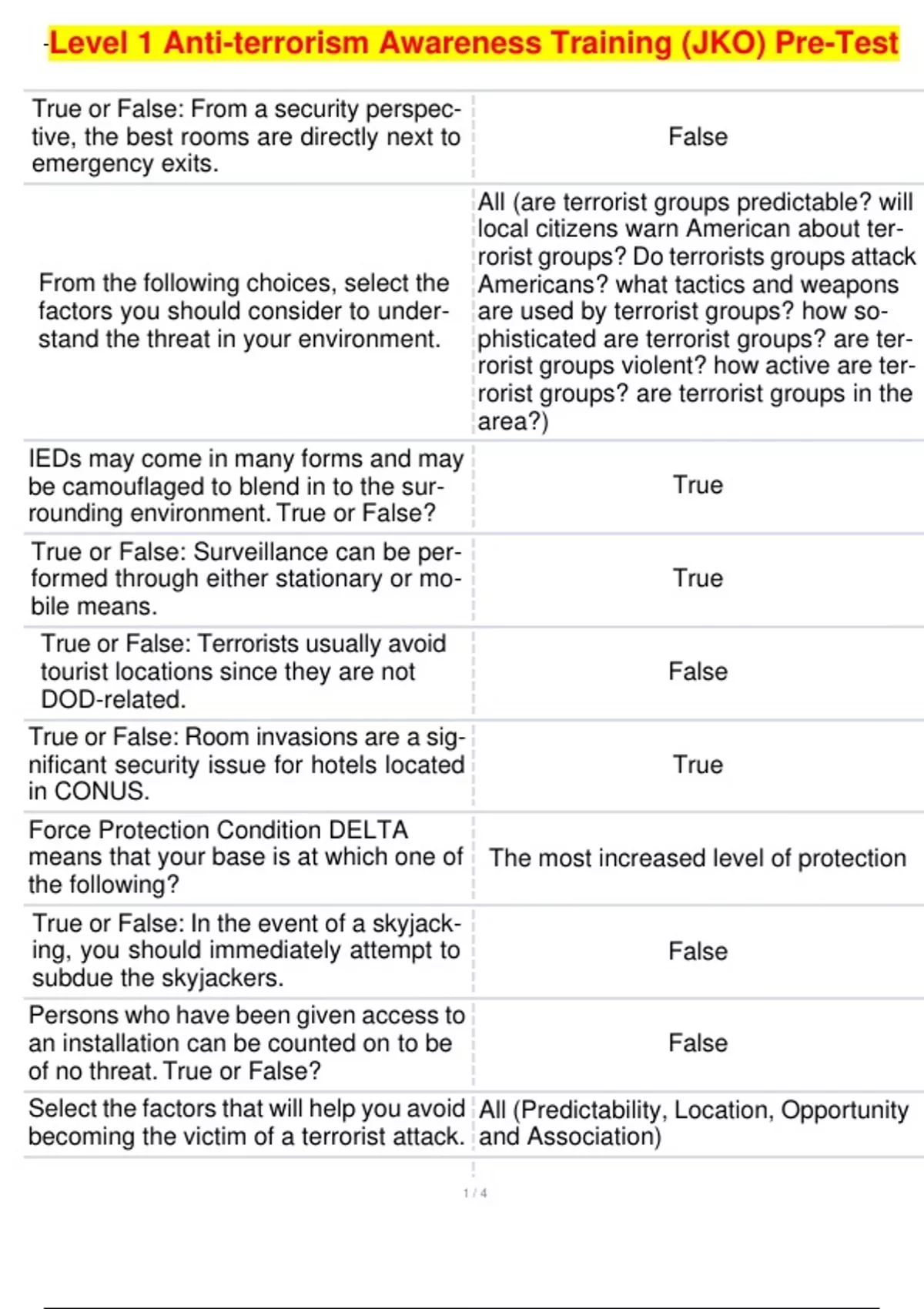 -Level 1 Anti-terrorism Awareness Training (JKO) Pre-Test

| | |
|---|---|
| True or False: From a security perspective, the best rooms are directly next to emergency exits. | False |
| From the following choices, select the factors you should consider to understand the threat in your environment. | All (are terrorist groups predictable? will local citizens warn American about terrorist groups? Do terrorists groups attack Americans? what tactics and weapons are used by terrorist groups? how sophisticated are terrorist groups? are terrorist groups violent? how active are terrorist groups? are terrorist groups in the area?) |
| IEDs may come in many forms and may be camouflaged to blend in to the surrounding environment. True or False? | True |
| True or False: Surveillance can be performed through either stationary or mobile means. | True |
| True or False: Terrorists usually avoid tourist locations since they are not DOD-related. | False |
| True or False: Room invasions are a significant security issue for hotels located in CONUS. | True |
| Force Protection Condition DELTA means that your base is at which one of the following? | The most increased level of protection |
| True or False: In the event of a skyjacking, you should immediately attempt to subdue the skyjackers. | False |
| Persons who have been given access to an installation can be counted on to be of no threat. True or False? | False |
| Select the factors that will help you avoid becoming the victim of a terrorist attack. | All (Predictability, Location, Opportunity and Association) |

1 / 4